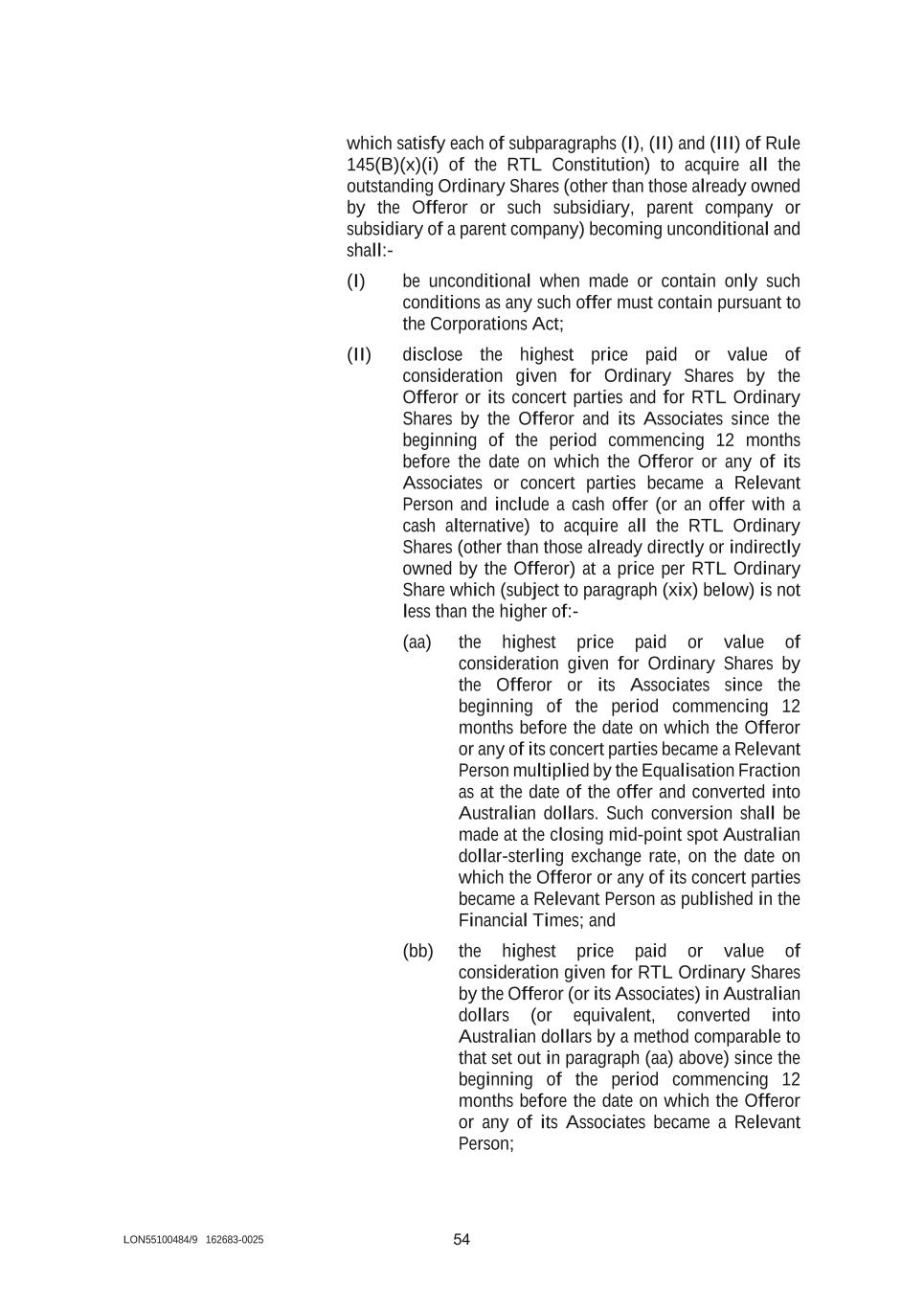 which satisfy each of subparagraphs (I), (II) and (III) of Rule 145(B)(x)(i) of the RTL Constitution) to acquire all the outstanding Ordinary Shares (other than those already owned by the Offeror or such subsidiary, parent company or subsidiary of a parent company) becoming unconditional and shall:-

(I) be unconditional when made or contain only such conditions as any such offer must contain pursuant to the Corporations Act;

(II) disclose the highest price paid or value of consideration given for Ordinary Shares by the Offeror or its concert parties and for RTL Ordinary Shares by the Offeror and its Associates since the beginning of the period commencing 12 months before the date on which the Offeror or any of its Associates or concert parties became a Relevant Person and include a cash offer (or an offer with a cash alternative) to acquire all the RTL Ordinary Shares (other than those already directly or indirectly owned by the Offeror) at a price per RTL Ordinary Share which (subject to paragraph (xix) below) is not less than the higher of:-

(aa) the highest price paid or value of consideration given for Ordinary Shares by the Offeror or its Associates since the beginning of the period commencing 12 months before the date on which the Offeror or any of its concert parties became a Relevant Person multiplied by the Equalisation Fraction as at the date of the offer and converted into Australian dollars. Such conversion shall be made at the closing mid-point spot Australian dollar-sterling exchange rate, on the date on which the Offeror or any of its concert parties became a Relevant Person as published in the Financial Times; and

(bb) the highest price paid or value of consideration given for RTL Ordinary Shares by the Offeror (or its Associates) in Australian dollars (or equivalent, converted into Australian dollars by a method comparable to that set out in paragraph (aa) above) since the beginning of the period commencing 12 months before the date on which the Offeror or any of its Associates became a Relevant Person;

LON55100484/9 162683-0025

54